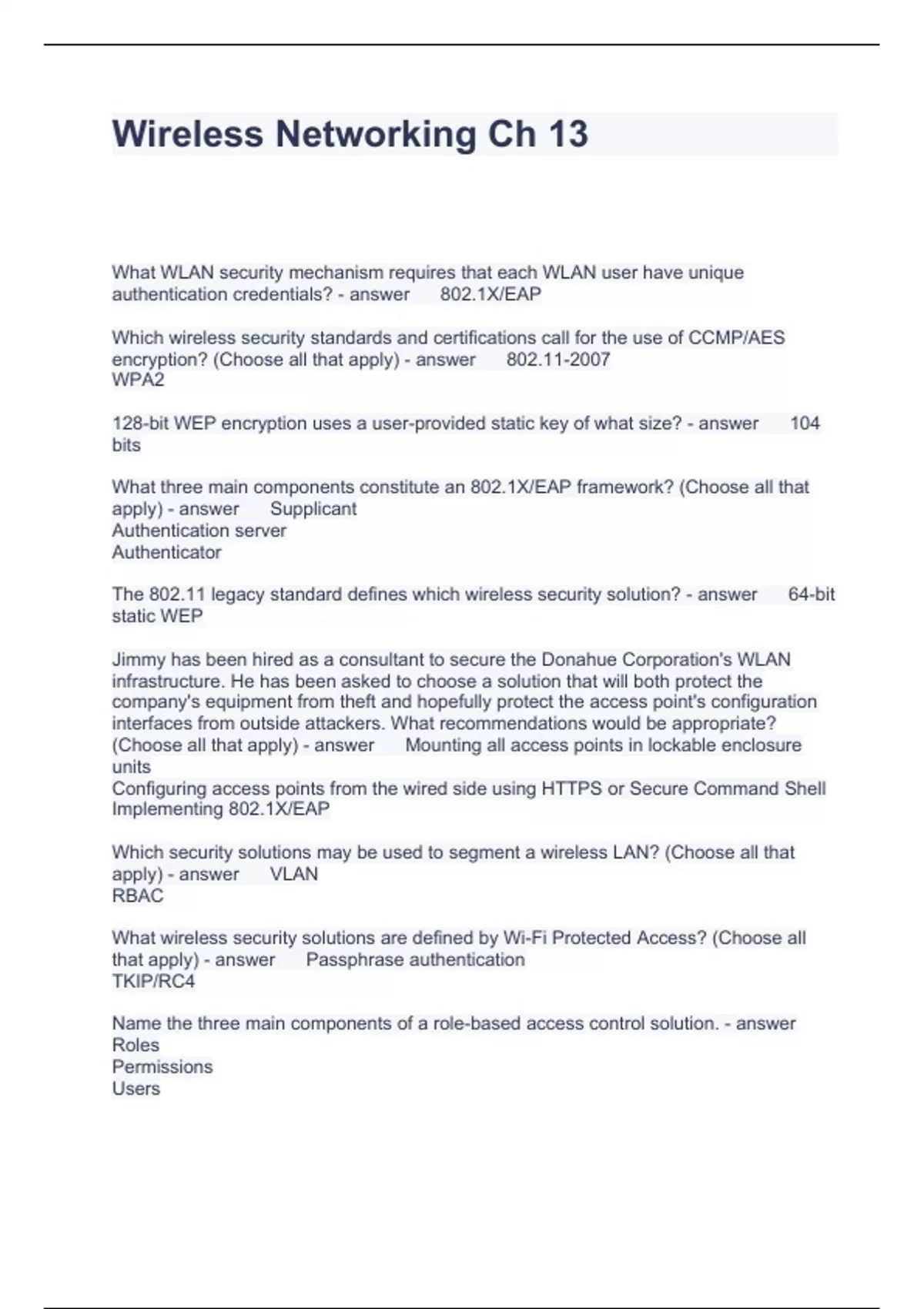 Wireless Networking Ch 13

What WLAN security mechanism requires that each WLAN user have unique authentication credentials? - answer 802.1X/EAP

Which wireless security standards and certifications call for the use of CCMP/AES encryption? (Choose all that apply) - answer 802.11-2007
WPA2

128-bit WEP encryption uses a user-provided static key of what size? - answer 104 bits

What three main components constitute an 802.1X/EAP framework? (Choose all that apply) - answer Supplicant
Authentication server
Authenticator

The 802.11 legacy standard defines which wireless security solution? - answer 64-bit static WEP

Jimmy has been hired as a consultant to secure the Donahue Corporation's WLAN infrastructure. He has been asked to choose a solution that will both protect the company's equipment from theft and hopefully protect the access point's configuration interfaces from outside attackers. What recommendations would be appropriate? (Choose all that apply) - answer Mounting all access points in lockable enclosure units
Configuring access points from the wired side using HTTPS or Secure Command Shell
Implementing 802.1X/EAP

Which security solutions may be used to segment a wireless LAN? (Choose all that apply) - answer VLAN
RBAC

What wireless security solutions are defined by Wi-Fi Protected Access? (Choose all that apply) - answer Passphrase authentication
TKIP/RC4

Name the three main components of a role-based access control solution. - answer
Roles
Permissions
Users